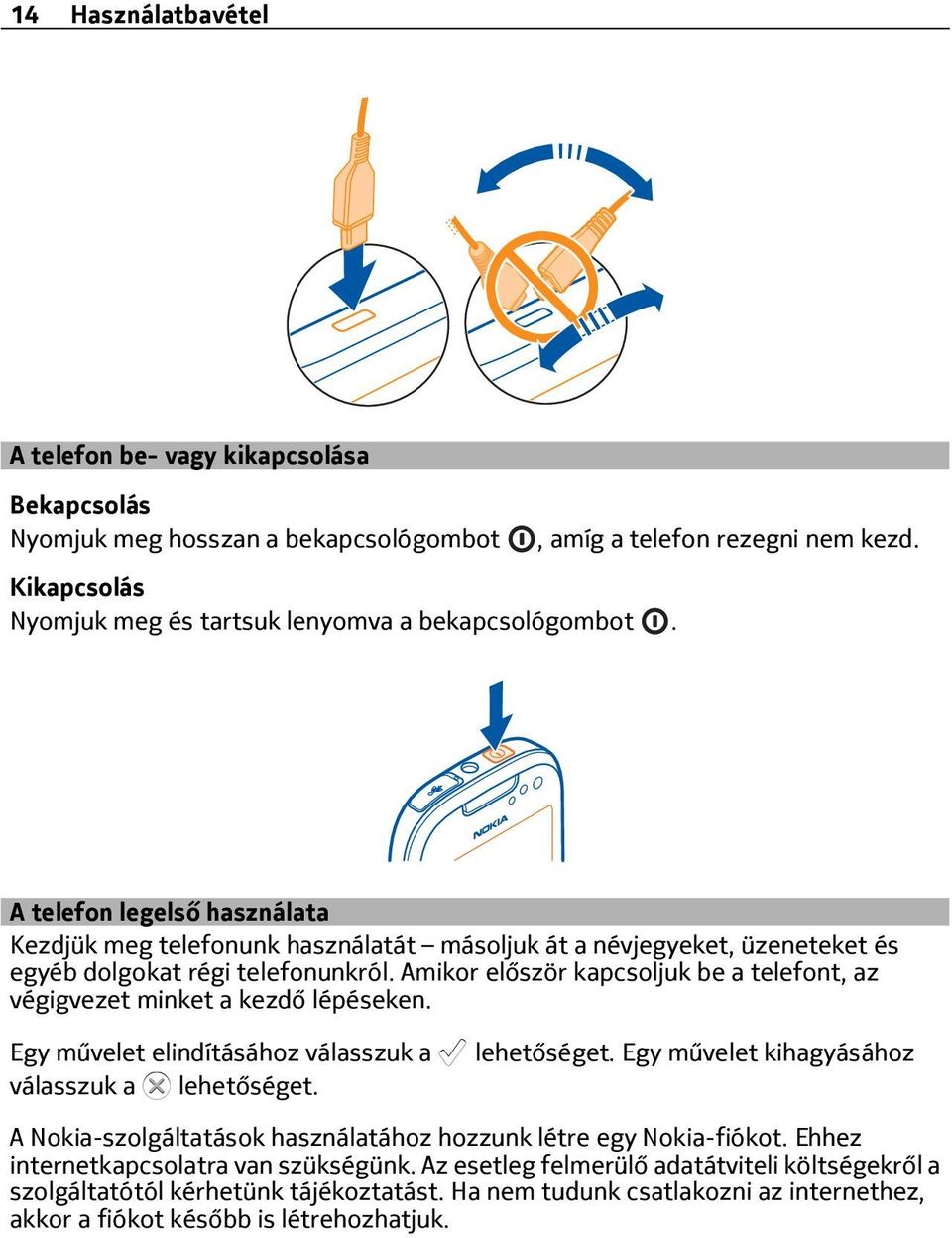 14 Használatbavétel

A telefon be- vagy kikapcsolása

Bekapcsolás
Nyomjuk meg hosszan a bekapcsológombot, amíg a telefon rezegni nem kezd.

Kikapcsolás
Nyomjuk meg és tartsuk lenyomva a bekapcsológombot.

NOKIA

A telefon legelső használata
Kezdjük meg telefonunk használatát – másoljuk át a névjegyeket, üzeneteket és egyéb dolgokat régi telefonunkról. Amikor először kapcsoljuk be a telefont, az végigvezet minket a kezdő lépéseken.

Egy művelet elindításához válasszuk a lehetőséget. Egy művelet kihagyásához válasszuk a lehetőséget.

A Nokia-szolgáltatások használatához hozzunk létre egy Nokia-fiókot. Ehhez internetkapcsolatra van szükségünk. Az esetleg felmerülő adatátviteli költségekről a szolgáltatótól kérhetünk tájékoztatást. Ha nem tudunk csatlakozni az internethez, akkor a fiókot később is létrehozhatjuk.